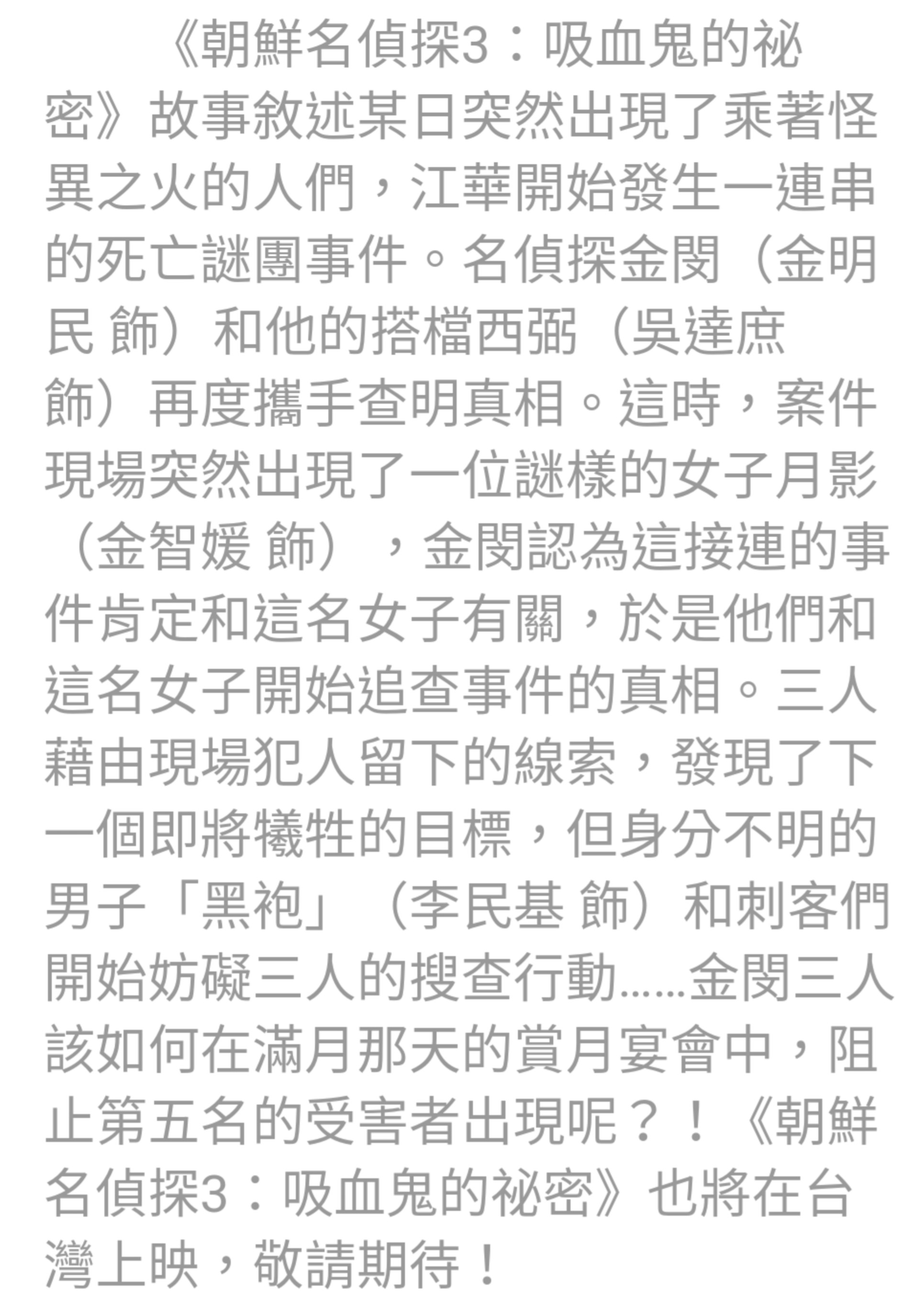 《朝鮮名偵探3：吸血鬼的祕密》故事敘述某日突然出現了乘著怪異之火的人們，江華開始發生一連串的死亡謎團事件。名偵探金閔（金明民 飾）和他的搭檔西弼（吳達庶 飾）再度攜手查明真相。這時，案件現場突然出現了一位謎樣的女子月影（金智媛 飾），金閔認為這接連的事件肯定和這名女子有關，於是他們和這名女子開始追查事件的真相。三人藉由現場犯人留下的線索，發現了下一個即將犧牲的目標，但身分不明的男子「黑袍」（李民基 飾）和刺客們開始妨礙三人的搜查行動……金閔三人該如何在滿月那天的賞月宴會中，阻止第五名的受害者出現呢？！《朝鮮名偵探3：吸血鬼的祕密》也將在台灣上映，敬請期待！